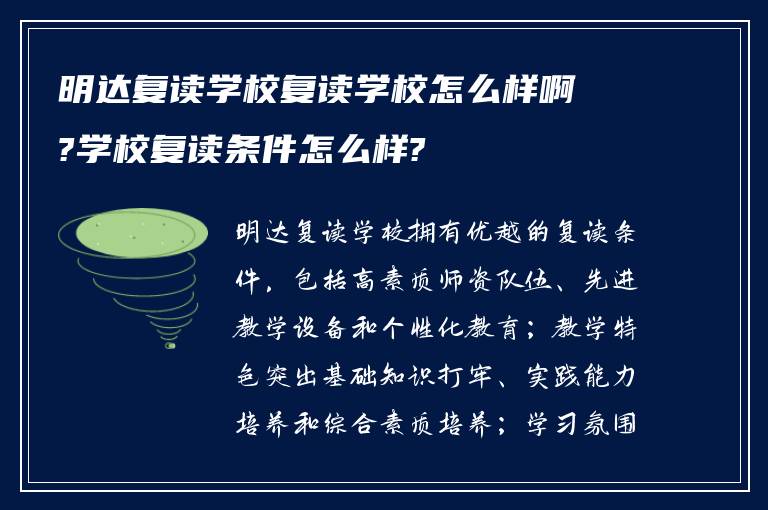 明达复读学校复读学校怎么样啊?学校复读条件怎么样?

明达复读学校拥有优越的复读条件，包括高素质师资队伍、先进教学设备和个性化教育；教学特色突出基础知识打牢、实践能力培养和综合素质培养；学习氛围